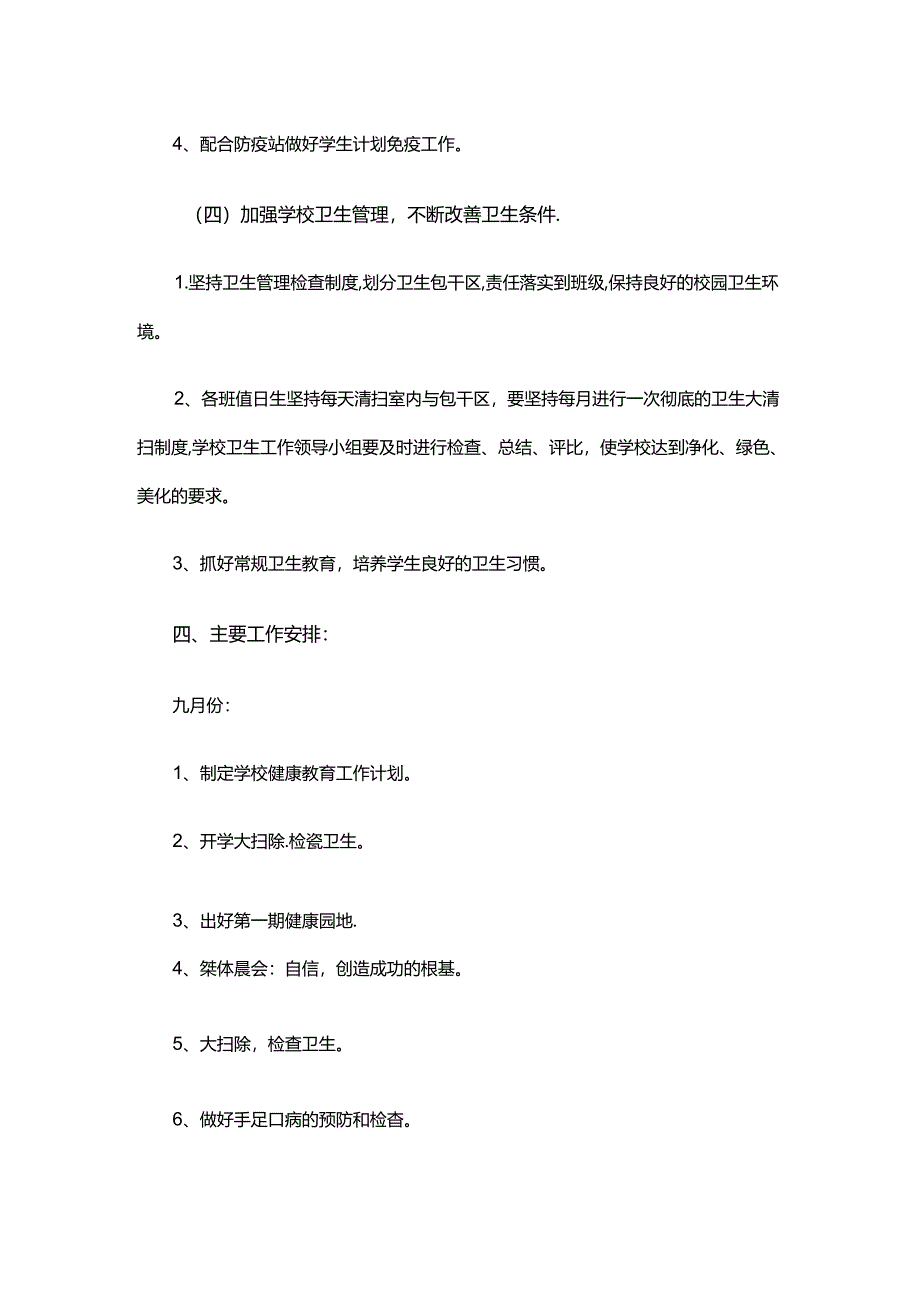 4、配合防疫站做好学生计划免疫工作。

（四）加强学校卫生管理，不断改善卫生条件.

1.坚持卫生管理检查制度,划分卫生包干区,责任落实到班级,保持良好的校园卫生环境。

2、各班值日生坚持每天清扫室内与包干区，要坚持每月进行一次彻底的卫生大清扫制度,学校卫生工作领导小组要及时进行检查、总结、评比，使学校达到净化、绿色、美化的要求。

3、抓好常规卫生教育，培养学生良好的卫生习惯。

四、主要工作安排：

九月份：

1、制定学校健康教育工作计划。

2、开学大扫除.检瓷卫生。

3、出好第一期健康园地.

4、桀体晨会：自信，创造成功的根基。

5、大扫除，检查卫生。

6、做好手足口病的预防和检杳。